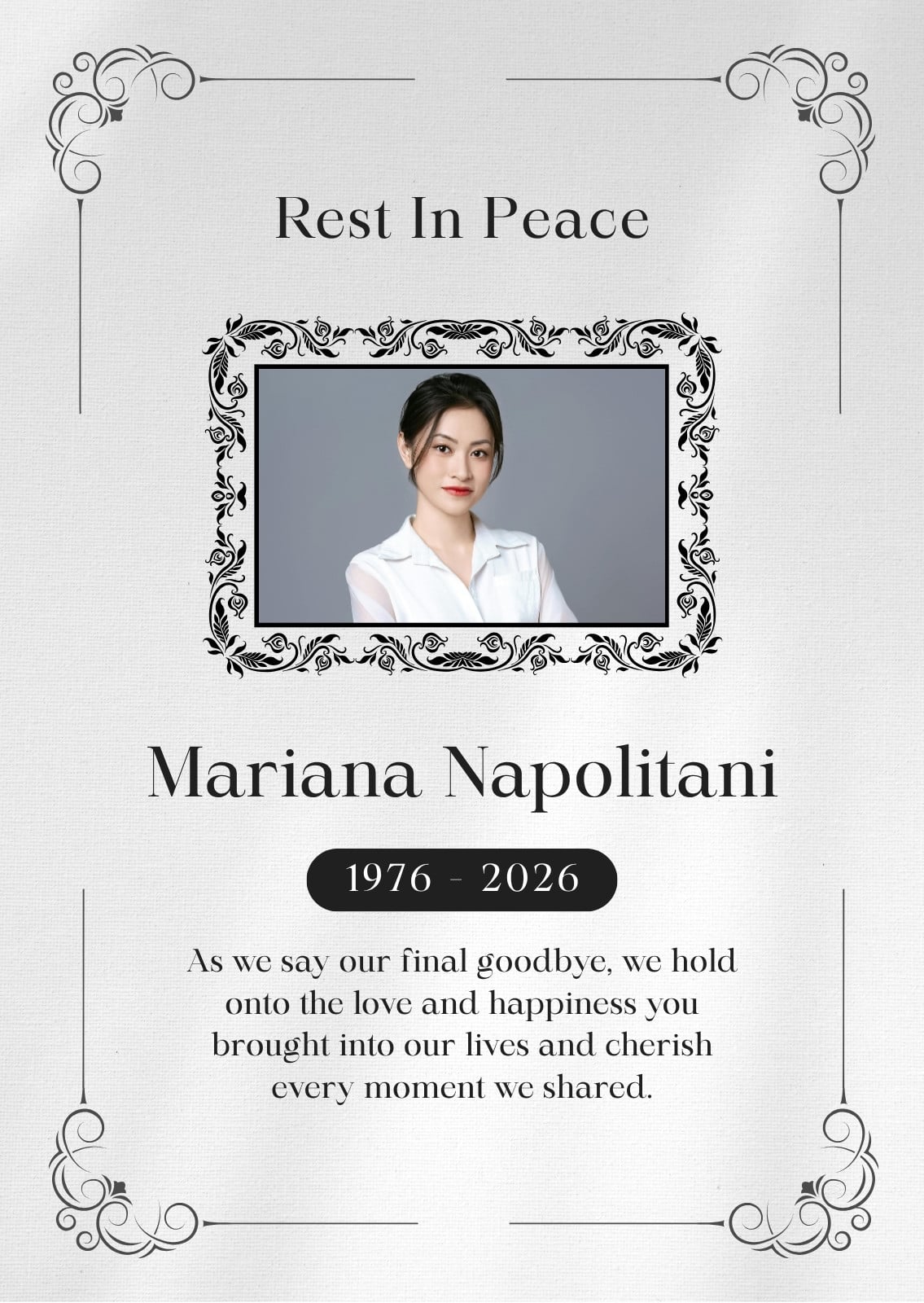 Rest In Peace

Mariana Napolitani

1976 - 2026

As we say our final goodbye, we hold onto the love and happiness you brought into our lives and cherish every moment we shared.